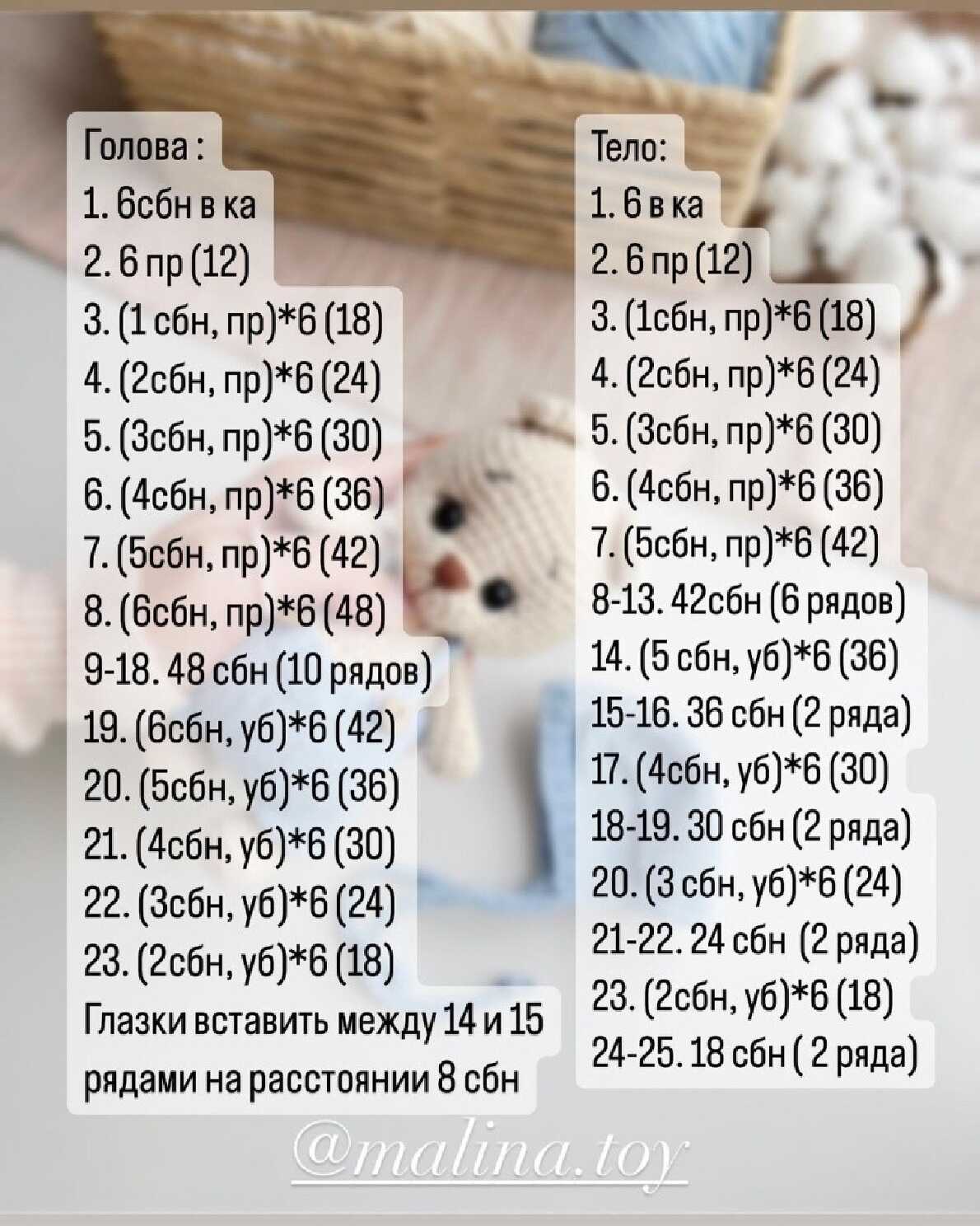 Голова :
1. 6сбн в ка
2. 6 пр (12)
3. (1 сбн, пр)*6 (18)
4. (2сбн, пр)*6 (24)
5. (3сбн, пр)*6 (30)
6. (4сбн, пр)*6 (36)
7. (5сбн, пр)*6 (42)
8. (6сбн, пр)*6 (48)
9-18. 48 сбн (10 рядов)
19. (6сбн, уб)*6 (42)
20. (5сбн, уб)*6 (36)
21. (4сбн, уб)*6 (30)
22. (3сбн, уб)*6 (24)
23. (2сбн, уб)*6 (18)
Глазки вставить между 14 и 15 рядами на расстоянии 8 сбн

Тело:
1. 6 в ка
2. 6 пр (12)
3. (1сбн, пр)*6 (18)
4. (2сбн, пр)*6 (24)
5. (3сбн, пр)*6 (30)
6. (4сбн, пр)*6 (36)
7. (5сбн, пр)*6 (42)
8-13. 42сбн (6 рядов)
14. (5 сбн, уб)*6 (36)
15-16. 36 сбн (2 ряда)
17. (4сбн, уб)*6 (30)
18-19. 30 сбн (2 ряда)
20. (3 сбн, уб)*6 (24)
21-22. 24 сбн (2 ряда)
23. (2сбн, уб)*6 (18)
24-25. 18 сбн ( 2 ряда)

@malina.toy